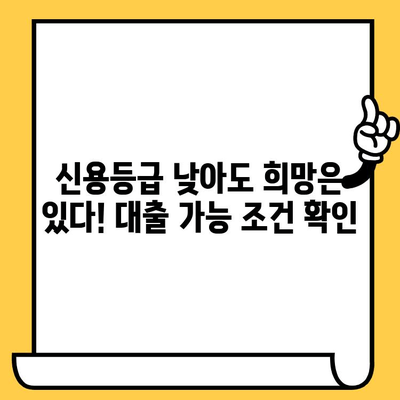 신용등급 낮아도 희망은 있다! 대출 가능 조건 확인